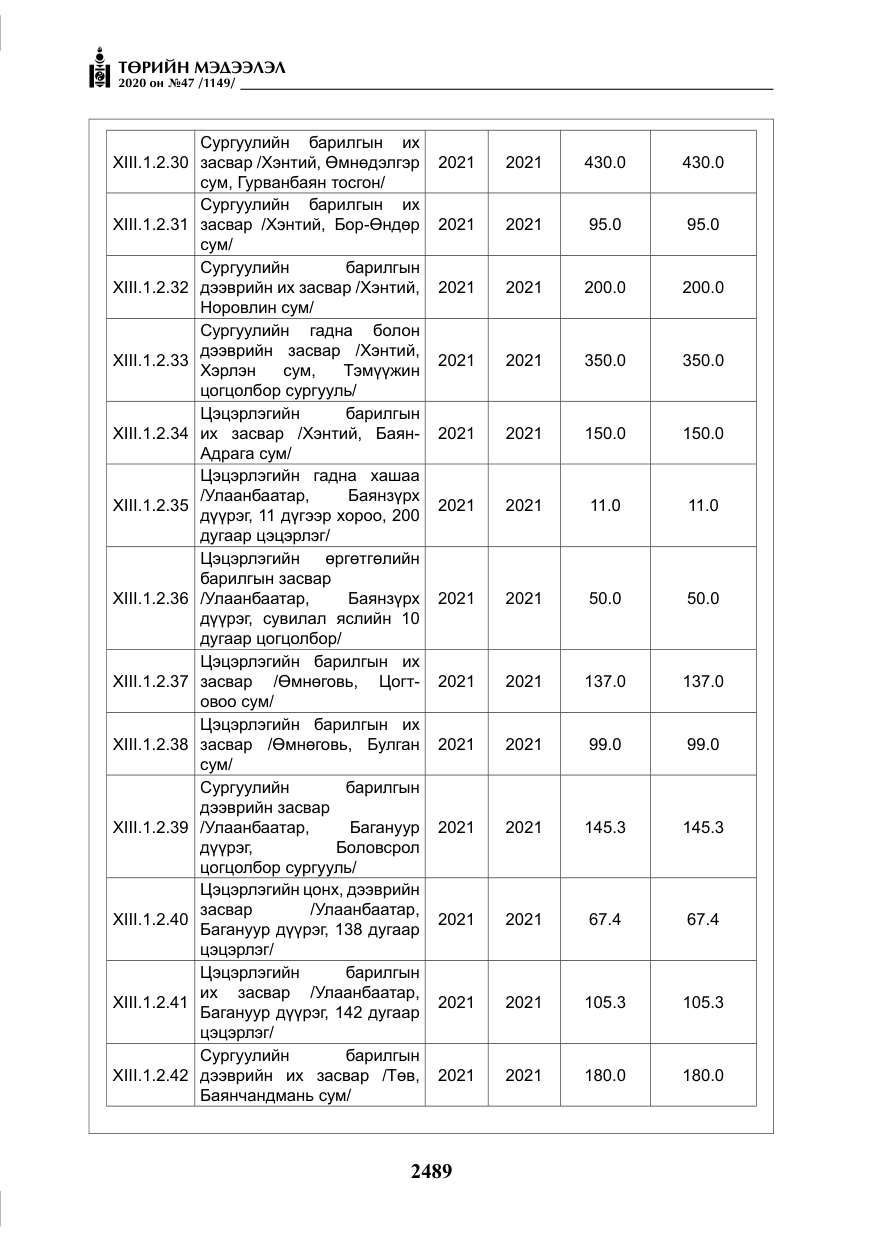 ТӨРИЙН МЭДЭЭЛЭЛ
2020 он №47 /1149/

| XIII.1.2.30 | Сургуулийн барилгын их засвар /Хэнтий, Өмнөдэлгэр сум, Гурванбаян тосгон/ | 2021 | 2021 | 430.0 | 430.0 |
|---|---|---|---|---|---|
| XIII.1.2.31 | Сургуулийн барилгын их засвар /Хэнтий, Бор-Өндөр сум/ | 2021 | 2021 | 95.0 | 95.0 |
| XIII.1.2.32 | Сургуулийн барилгын дээврийн их засвар /Хэнтий, Норовлин сум/ | 2021 | 2021 | 200.0 | 200.0 |
| XIII.1.2.33 | Сургуулийн гадна болон дээврийн засвар /Хэнтий, Хэрлэн сум, Тэмүүжин цогцолбор сургууль/ | 2021 | 2021 | 350.0 | 350.0 |
| XIII.1.2.34 | Цэцэрлэгийн барилгын их засвар /Хэнтий, Баян-Адрага сум/ | 2021 | 2021 | 150.0 | 150.0 |
| XIII.1.2.35 | Цэцэрлэгийн гадна хашаа /Улаанбаатар, Баянзүрх дүүрэг, 11 дүгээр хороо, 200 дугаар цэцэрлэг/ | 2021 | 2021 | 11.0 | 11.0 |
| XIII.1.2.36 | Цэцэрлэгийн өргөтгөлийн барилгын засвар /Улаанбаатар, Баянзүрх дүүрэг, сувилал яслийн 10 дугаар цогцолбор/ | 2021 | 2021 | 50.0 | 50.0 |
| XIII.1.2.37 | Цэцэрлэгийн барилгын их засвар /Өмнөговь, Цогт-овоо сум/ | 2021 | 2021 | 137.0 | 137.0 |
| XIII.1.2.38 | Цэцэрлэгийн барилгын их засвар /Өмнөговь, Булган сум/ | 2021 | 2021 | 99.0 | 99.0 |
| XIII.1.2.39 | Сургуулийн барилгын дээврийн засвар /Улаанбаатар, Багануур дүүрэг, Боловсрол цогцолбор сургууль/ | 2021 | 2021 | 145.3 | 145.3 |
| XIII.1.2.40 | Цэцэрлэгийн цонх, дээврийн засвар /Улаанбаатар, Багануур дүүрэг, 138 дугаар цэцэрлэг/ | 2021 | 2021 | 67.4 | 67.4 |
| XIII.1.2.41 | Цэцэрлэгийн барилгын их засвар /Улаанбаатар, Багануур дүүрэг, 142 дугаар цэцэрлэг/ | 2021 | 2021 | 105.3 | 105.3 |
| XIII.1.2.42 | Сургуулийн барилгын дээврийн их засвар /Төв, Баянчандмань сум/ | 2021 | 2021 | 180.0 | 180.0 |

2489